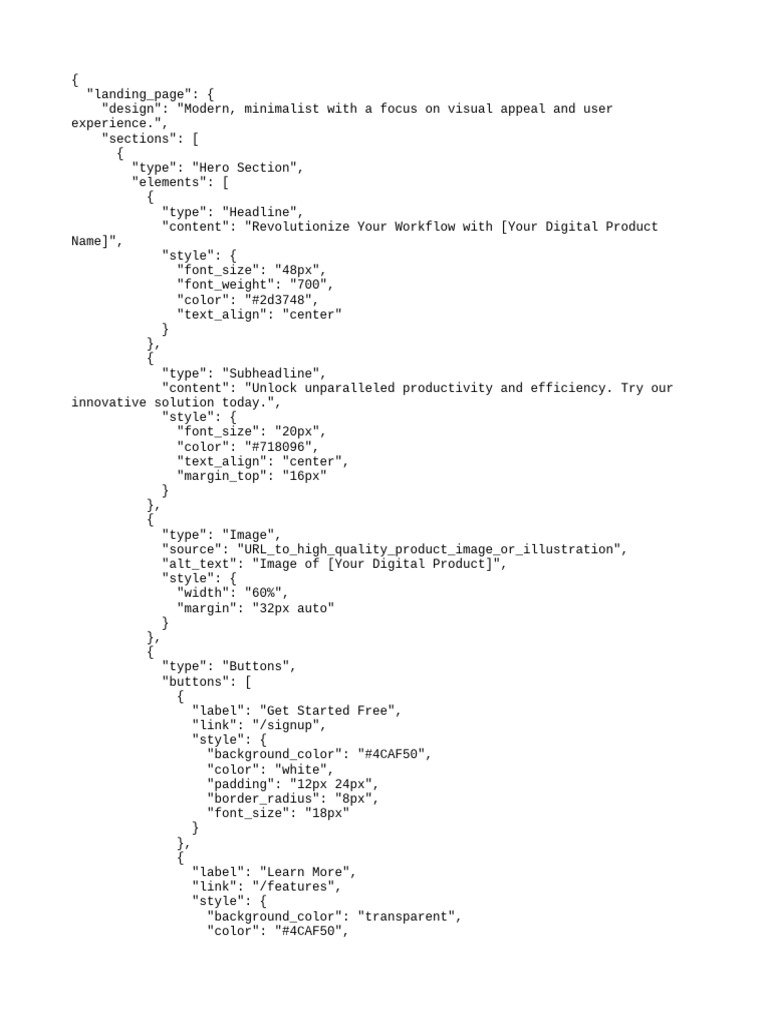 {
  "landing_page": {
    "design": "Modern, minimalist with a focus on visual appeal and user experience.",
    "sections": [
      {
        "type": "Hero Section",
        "elements": [
          {
            "type": "Headline",
            "content": "Revolutionize Your Workflow with [Your Digital Product Name]",
            "style": {
              "font_size": "48px",
              "font_weight": "700",
              "color": "#2d3748",
              "text_align": "center"
            }
          },
          {
            "type": "Subheadline",
            "content": "Unlock unparalleled productivity and efficiency. Try our innovative solution today.",
            "style": {
              "font_size": "20px",
              "color": "#718096",
              "text_align": "center",
              "margin_top": "16px"
            }
          },
          {
            "type": "Image",
            "source": "URL_to_high_quality_product_image_or_illustration",
            "alt_text": "Image of [Your Digital Product]",
            "style": {
              "width": "60%",
              "margin": "32px auto"
            }
          },
          {
            "type": "Buttons",
            "buttons": [
              {
                "label": "Get Started Free",
                "link": "/signup",
                "style": {
                  "background_color": "#4CAF50",
                  "color": "white",
                  "padding": "12px 24px",
                  "border_radius": "8px",
                  "font_size": "18px"
                }
              },
              {
                "label": "Learn More",
                "link": "/features",
                "style": {
                  "background_color": "transparent",
                  "color": "#4CAF50",